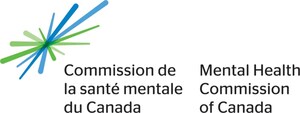 Commission de la santé mentale du Canada

Mental Health Commission of Canada